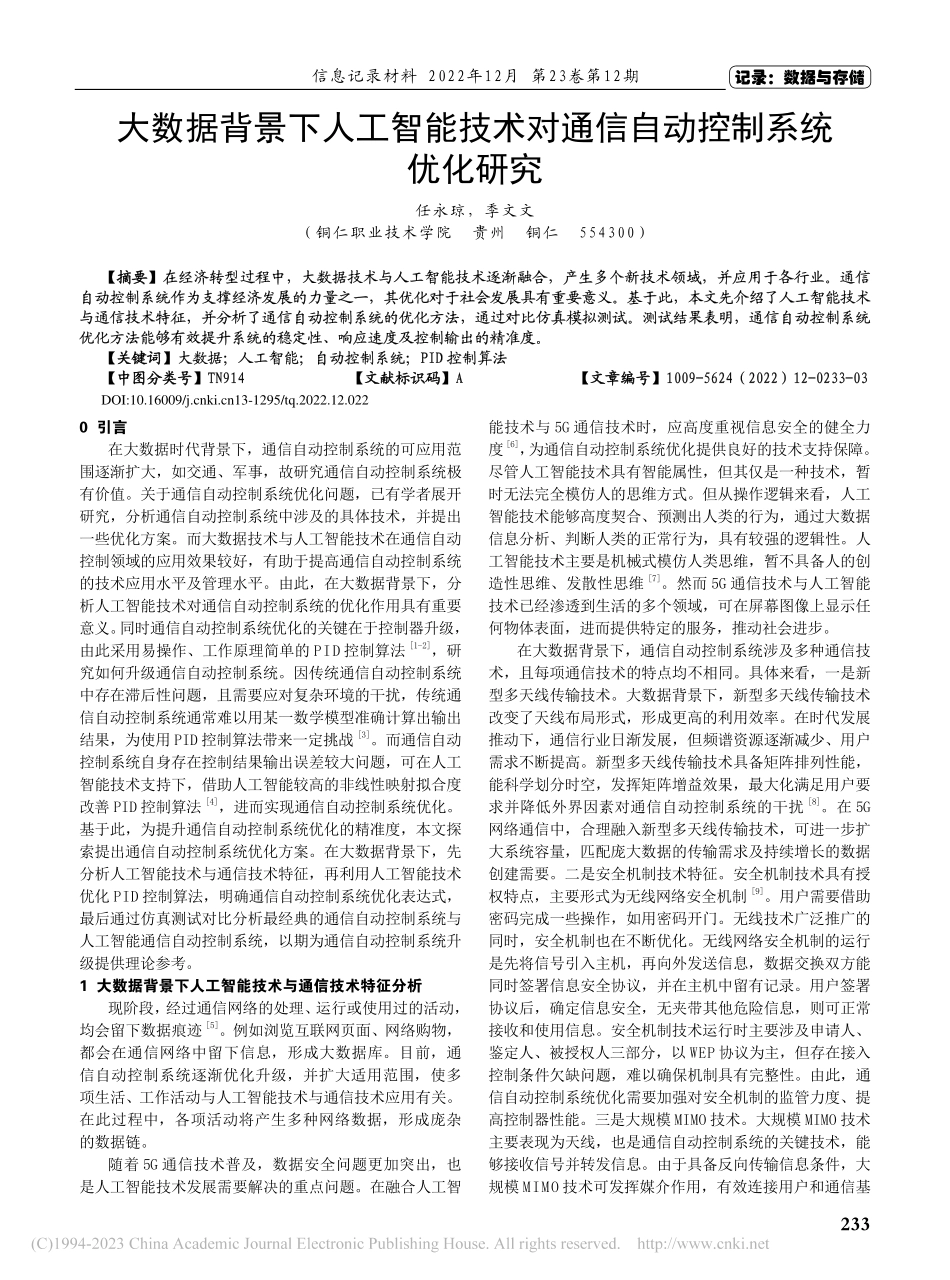 信息记录材料 2022年12月 第23卷第12期

记录：数据与存储

大数据背景下人工智能技术对通信自动控制系统优化研究

任永琼，李文文

（铜仁职业技术学院 贵州 铜仁 554300）

【摘要】在经济转型过程中，大数据技术与人工智能技术逐渐融合，产生多个新技术领域，并应用于各行业。通信自动控制系统作为支撑经济发展的力量之一，其优化对于社会发展具有重要意义。基于此，本文先介绍了人工智能技术与通信技术特征，并分析了通信自动控制系统的优化方法，通过对比仿真模拟测试。测试结果表明，通信自动控制系统优化方法能够有效提升系统的稳定性、响应速度及控制输出的精准度。

【关键词】大数据；人工智能；自动控制系统；PID控制算法

【中图分类号】TN914 【文献标识码】A 【文章编号】1009-5624（2022）12-0233-03

DOI:10.16009/j.cnki.cn13-1295/tq.2022.12.022

0 引言

在大数据时代背景下，通信自动控制系统的可应用范围逐渐扩大，如交通、军事，故研究通信自动控制系统极有价值。关于通信自动控制系统优化问题，已有学者展开研究，分析通信自动控制系统中涉及的具体技术，并提出一些优化方案。而大数据技术与人工智能技术在通信自动控制领域的应用效果较好，有助于提高通信自动控制系统的技术应用水平及管理水平。由此，在大数据背景下，分析人工智能技术对通信自动控制系统的优化作用具有重要意义。同时通信自动控制系统优化的关键在于控制器升级，由此采用易操作、工作原理简单的PID控制算法$^{[1-2]}$，研究如何升级通信自动控制系统。因传统通信自动控制系统中存在滞后性问题，且需要应对复杂环境的干扰，传统通信自动控制系统通常难以用某一数学模型准确计算出输出结果，为使用PID控制算法带来一定挑战$^{[3]}$。而通信自动控制系统自身存在控制结果输出误差较大问题，可在人工智能技术支持下，借助人工智能较高的非线性映射拟合度改善PID控制算法$^{[4]}$，进而实现通信自动控制系统优化。基于此，为提升通信自动控制系统优化的精准度，本文探索提出通信自动控制系统优化方案。在大数据背景下，先分析人工智能技术与通信技术特征，再利用人工智能技术优化PID控制算法，明确通信自动控制系统优化表达式，最后通过仿真测试对比分析最经典的通信自动控制系统与人工智能通信自动控制系统，以期为通信自动控制系统升级提供理论参考。

1 大数据背景下人工智能技术与通信技术特征分析

现阶段，经过通信网络的处理、运行或使用过的活动，均会留下数据痕迹$^{[5]}$。例如浏览互联网页面、网络购物，都会在通信网络中留下信息，形成大数据库。目前，通信自动控制系统逐渐优化升级，并扩大适用范围，使多项生活、工作活动与人工智能技术与通信技术应用有关。在此过程中，各项活动将产生多种网络数据，形成庞杂的数据链。

随着5G通信技术普及，数据安全问题更加突出，也是人工智能技术发展需要解决的重点问题。在融合人工智能技术与5G通信技术时，应高度重视信息安全的健全力度$^{[6]}$，为通信自动控制系统优化提供良好的技术支持保障。尽管人工智能技术具有智能属性，但其仅是一种技术，暂时无法完全模仿人的思维方式。但从操作逻辑来看，人工智能技术能够高度契合、预测出人类的行为，通过大数据信息分析、判断人类的正常行为，具有较强的逻辑性。人工智能技术主要是机械式模仿人类思维，暂不具备人的创造性思维、发散性思维$^{[7]}$。然而5G通信技术与人工智能技术已经渗透到生活的多个领域，可在屏幕图像上显示任何物体表面，进而提供特定的服务，推动社会进步。

在大数据背景下，通信自动控制系统涉及多种通信技术，且每项通信技术的特点均不相同。具体来看，一是新型多天线传输技术。大数据背景下，新型多天线传输技术改变了天线布局形式，形成更高的利用效率。在时代发展推动下，通信行业日渐发展，但频谱资源逐渐减少、用户需求不断提高。新型多天线传输技术具备矩阵排列性能，能科学划分时空，发挥矩阵增益效果，最大化满足用户要求并降低外界因素对通信自动控制系统的干扰$^{[8]}$。在5G网络通信中，合理融入新型多天线传输技术，可进一步扩大系统容量，匹配庞大数据的传输需求及持续增长的数据创建需要。二是安全机制技术特征。安全机制技术具有授权特点，主要形式为无线网络安全机制$^{[9]}$。用户需要借助密码完成一些操作，如用密码开门。无线技术广泛推广的同时，安全机制也在不断优化。无线网络安全机制的运行是先将信号引入主机，再向外发送信息，数据交换双方能同时签署信息安全协议，并在主机中留有记录。用户签署协议后，确定信息安全，无夹带其他危险信息，则可正常接收和使用信息。安全机制技术运行时主要涉及申请人、鉴定人、被授权人三部分，以WEP协议为主，但存在接入控制条件欠缺问题，难以确保机制具有完整性。由此，通信自动控制系统优化需要加强对安全机制的监管力度、提高控制器性能。三是大规模MIMO技术。大规模MIMO技术主要表现为天线，也是通信自动控制系统的关键技术，能够接收信号并转发信息。由于具备反向传输信息条件，大规模MIMO技术可发挥媒介作用，有效连接用户和通信基

233

(C)1994-2023 China Academic Journal Electronic Publishing House. All rights reserved. http://www.cnki.net